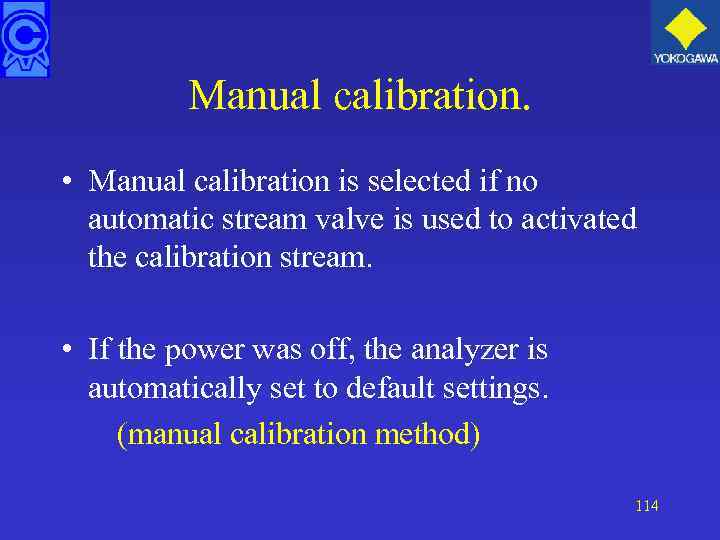 YOKOGAWA

Manual calibration.

• Manual calibration is selected if no automatic stream valve is used to activated the calibration stream.

• If the power was off, the analyzer is automatically set to default settings.

(manual calibration method)

114